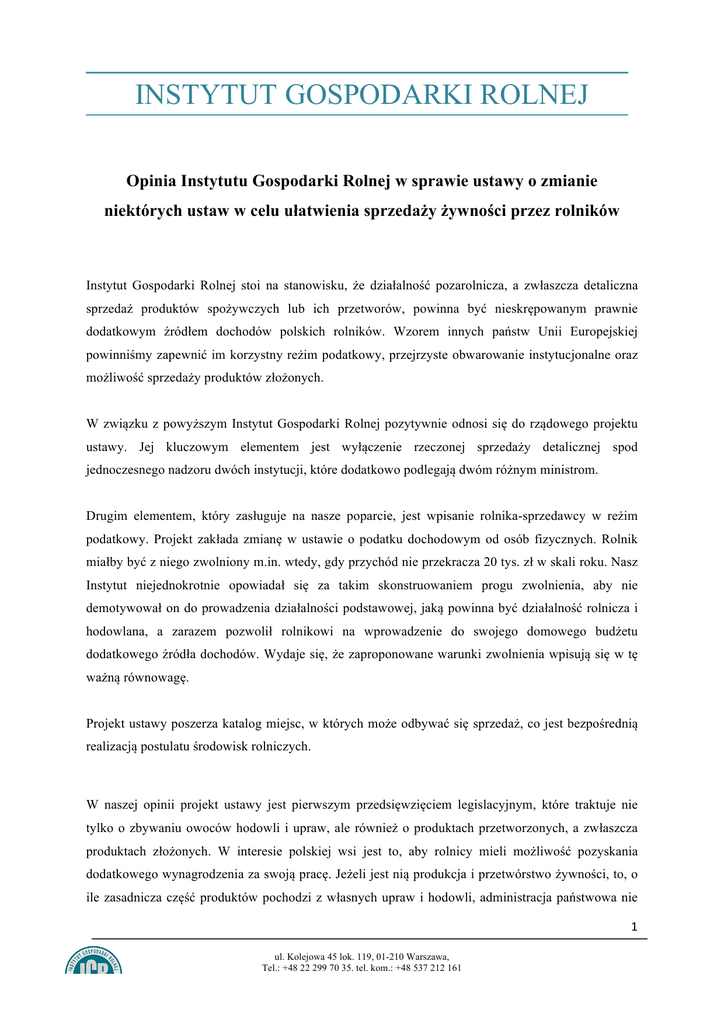 INSTYTUT GOSPODARKI ROLNEJ

Opinia Instytutu Gospodarki Rolnej w sprawie ustawy o zmianie niektórych ustaw w celu ułatwienia sprzedaży żywności przez rolników

Instytut Gospodarki Rolnej stoi na stanowisku, że działalność pozarolnicza, a zwłaszcza detaliczna sprzedaż produktów spożywczych lub ich przetworów, powinna być nieskrępowanym prawnie dodatkowym źródłem dochodów polskich rolników. Wzorem innych państw Unii Europejskiej powinniśmy zapewnić im korzystny reżim podatkowy, przejrzyste obwarowanie instytucjonalne oraz możliwość sprzedaży produktów złożonych.

W związku z powyższym Instytut Gospodarki Rolnej pozytywnie odnosi się do rządowego projektu ustawy. Jej kluczowym elementem jest wyłączenie rzeczonej sprzedaży detalicznej spod jednoczesnego nadzoru dwóch instytucji, które dodatkowo podlegają dwóm różnym ministrom.

Drugim elementem, który zasługuje na nasze poparcie, jest wpisanie rolnika-sprzedawcy w reżim podatkowy. Projekt zakłada zmianę w ustawie o podatku dochodowym od osób fizycznych. Rolnik miałby być z niego zwolniony m.in. wtedy, gdy przychód nie przekracza 20 tys. zł w skali roku. Nasz Instytut niejednokrotnie opowiadał się za takim skonstruowaniem progu zwolnienia, aby nie demotywował on do prowadzenia działalności podstawowej, jaką powinna być działalność rolnicza i hodowlana, a zarazem pozwolił rolnikowi na wprowadzenie do swojego domowego budżetu dodatkowego źródła dochodów. Wydaje się, że zaproponowane warunki zwolnienia wpisują się w tę ważną równowagę.

Projekt ustawy poszerza katalog miejsc, w których może odbywać się sprzedaż, co jest bezpośrednią realizacją postulatu środowisk rolniczych.

W naszej opinii projekt ustawy jest pierwszym przedsięwzięciem legislacyjnym, które traktuje nie tylko o zbywaniu owoców hodowli i upraw, ale również o produktach przetworzonych, a zwłaszcza produktach złożonych. W interesie polskiej wsi jest to, aby rolnicy mieli możliwość pozyskania dodatkowego wynagrodzenia za swoją pracę. Jeżeli jest nią produkcja i przetwórstwo żywności, to, o ile zasadnicza część produktów pochodzi z własnych upraw i hodowli, administracja państwowa nie

1

INSTYTUT GOSPODARKI ROLNEJ IGR

ul. Kolejowa 45 lok. 119, 01-210 Warszawa,
Tel.: +48 22 299 70 35. tel. kom.: +48 537 212 161